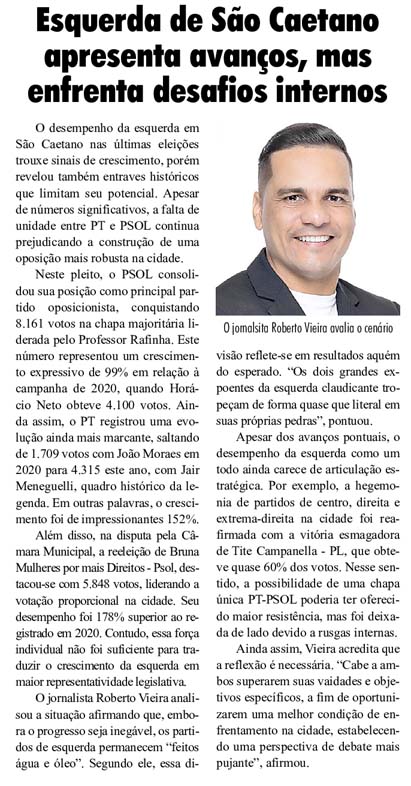 Esquerda de São Caetano apresenta avanços, mas enfrenta desafios internos

O desempenho da esquerda em São Caetano nas últimas eleições trouxe sinais de crescimento, porém revelou também entraves históricos que limitam seu potencial. Apesar de números significativos, a falta de unidade entre PT e PSOL continua prejudicando a construção de uma oposição mais robusta na cidade.

Neste pleito, o PSOL consolidou sua posição como principal partido oposicionista, conquistando 8.161 votos na chapa majoritária liderada pelo Professor Rafinha. Este número representou um crescimento expressivo de 99% em relação à campanha de 2020, quando Horácio Neto obteve 4.100 votos. Ainda assim, o PT registrou uma evolução ainda mais marcante, saltando de 1.709 votos com João Moraes em 2020 para 4.315 este ano, com Jair Meneguelli, quadro histórico da legenda. Em outras palavras, o crescimento foi de impressionantes 152%.

Além disso, na disputa pela Câmara Municipal, a reeleição de Bruna Mulheres por mais Direitos - Psol, destacou-se com 5.848 votos, liderando a votação proporcional na cidade. Seu desempenho foi 178% superior ao registrado em 2020. Contudo, essa força individual não foi suficiente para traduzir o crescimento da esquerda em maior representatividade legislativa.

O jornalista Roberto Vieira analisou a situação afirmando que, embora o progresso seja inegável, os partidos de esquerda permanecem "feitos água e óleo". Segundo ele, essa divisão reflete-se em resultados aquém do esperado. "Os dois grandes expoentes da esquerda claudicante tropeçam de forma quase que literal em suas próprias pedras", pontuou.

O jornalsita Roberto Vieira avalia o cenário

Apesar dos avanços pontuais, o desempenho da esquerda como um todo ainda carece de articulação estratégica. Por exemplo, a hegemonia de partidos de centro, direita e extrema-direita na cidade foi reafirmada com a vitória esmagadora de Tite Campanella - PL, que obteve quase 60% dos votos. Nesse sentido, a possibilidade de uma chapa única PT-PSOL poderia ter oferecido maior resistência, mas foi deixada de lado devido a rusgas internas.

Ainda assim, Vieira acredita que a reflexão é necessária. "Cabe a ambos superarem suas vaidades e objetivos específicos, a fim de oportunizarem uma melhor condição de enfrentamento na cidade, estabelecendo uma perspectiva de debate mais pujante", afirmou.